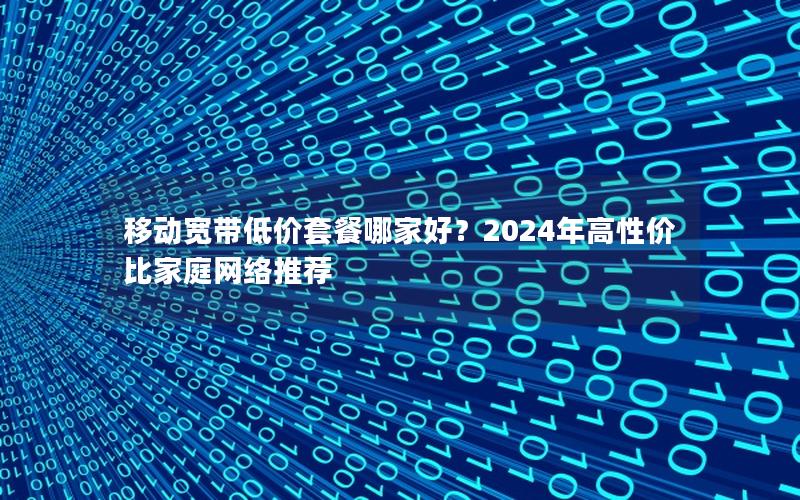 移动宽带低价套餐哪家好？2024年高性价比家庭网络推荐